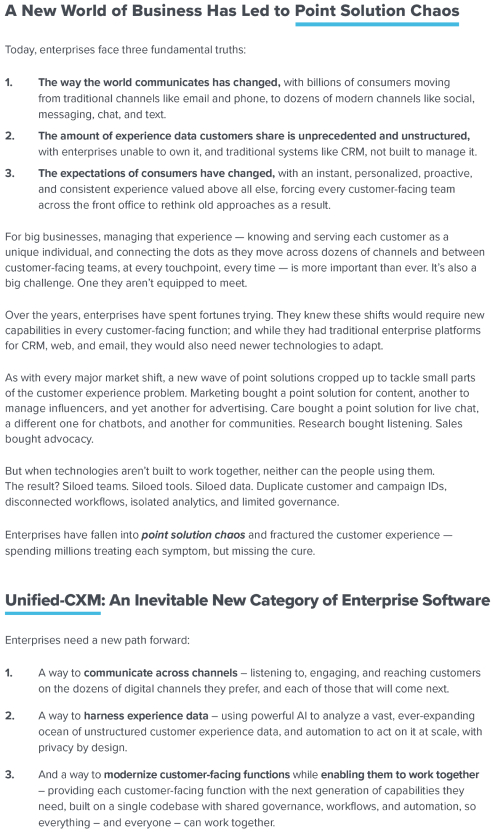 A New World of Business Has Led to Point Solution Chaos

Today, enterprises face three fundamental truths:

1. The way the world communicates has changed, with billions of consumers moving from traditional channels like email and phone, to dozens of modern channels like social, messaging, chat, and text.

2. The amount of experience data customers share is unprecedented and unstructured, with enterprises unable to own it, and traditional systems like CRM, not built to manage it.

3. The expectations of consumers have changed, with an instant, personalized, proactive, and consistent experience valued above all else, forcing every customer-facing team across the front office to rethink old approaches as a result.

For big businesses, managing that experience — knowing and serving each customer as a unique individual, and connecting the dots as they move across dozens of channels and between customer-facing teams, at every touchpoint, every time — is more important than ever. It's also a big challenge. One they aren't equipped to meet.

Over the years, enterprises have spent fortunes trying. They knew these shifts would require new capabilities in every customer-facing function; and while they had traditional enterprise platforms for CRM, web, and email, they would also need newer technologies to adapt.

As with every major market shift, a new wave of point solutions cropped up to tackle small parts of the customer experience problem. Marketing bought a point solution for content, another to manage influencers, and yet another for advertising. Care bought a point solution for live chat, a different one for chatbots, and another for communities. Research bought listening. Sales bought advocacy.

But when technologies aren't built to work together, neither can the people using them. The result? Siloed teams. Siloed tools. Siloed data. Duplicate customer and campaign IDs, disconnected workflows, isolated analytics, and limited governance.

Enterprises have fallen into point solution chaos and fractured the customer experience — spending millions treating each symptom, but missing the cure.

Unified-CXM: An Inevitable New Category of Enterprise Software

Enterprises need a new path forward:

1. A way to communicate across channels – listening to, engaging, and reaching customers on the dozens of digital channels they prefer, and each of those that will come next.

2. A way to harness experience data – using powerful AI to analyze a vast, ever-expanding ocean of unstructured customer experience data, and automation to act on it at scale, with privacy by design.

3. And a way to modernize customer-facing functions while enabling them to work together – providing each customer-facing function with the next generation of capabilities they need, built on a single codebase with shared governance, workflows, and automation, so everything – and everyone – can work together.